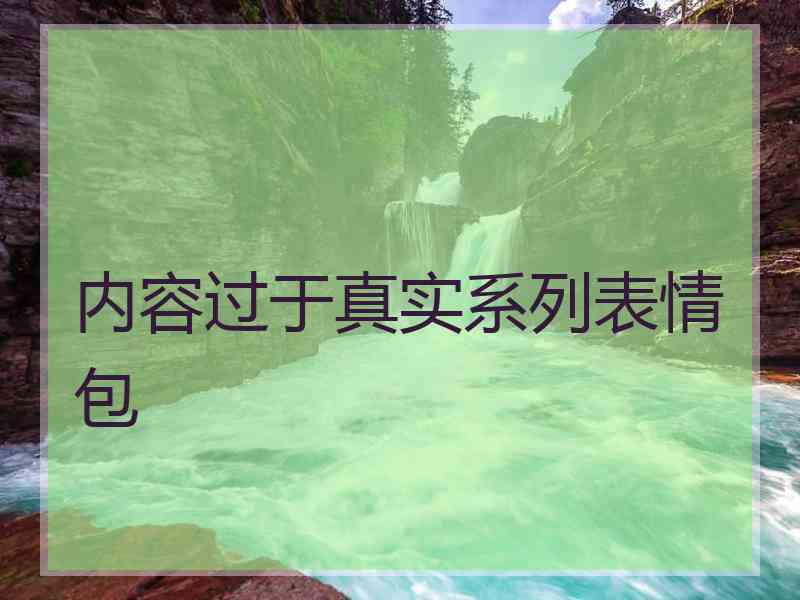 内容过于真实系列表情包